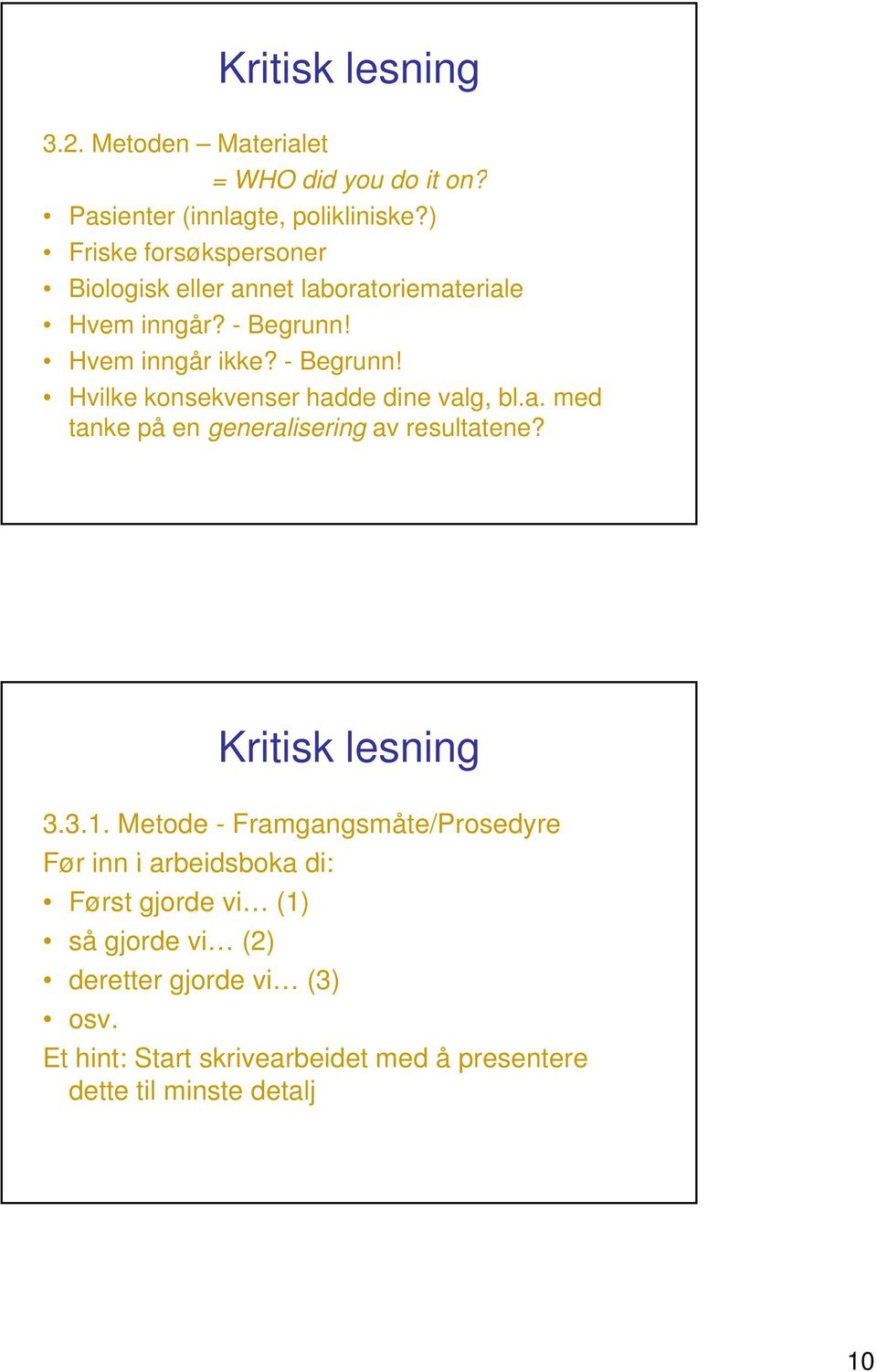 Kritisk lesning

3.2. Metoden – Materialet

= WHO did you do it on?

• Pasienter (innlagte, polikliniske?)
• Friske forsøkspersoner
• Biologisk eller annet laboratoriemateriale
• Hvem inngår? - Begrunn!
• Hvem inngår ikke? - Begrunn!
• Hvilke konsekvenser hadde dine valg, bl.a. med tanke på en generalisering av resultatene?

Kritisk lesning

3.3.1. Metode - Framgangsmåte/Prosedyre

Før inn i arbeidsboka di:

• Først gjorde vi… (1)
• så gjorde vi… (2)
• deretter gjorde vi… (3)
• osv.

Et hint: Start skrivearbeidet med å presentere dette til minste detalj

10